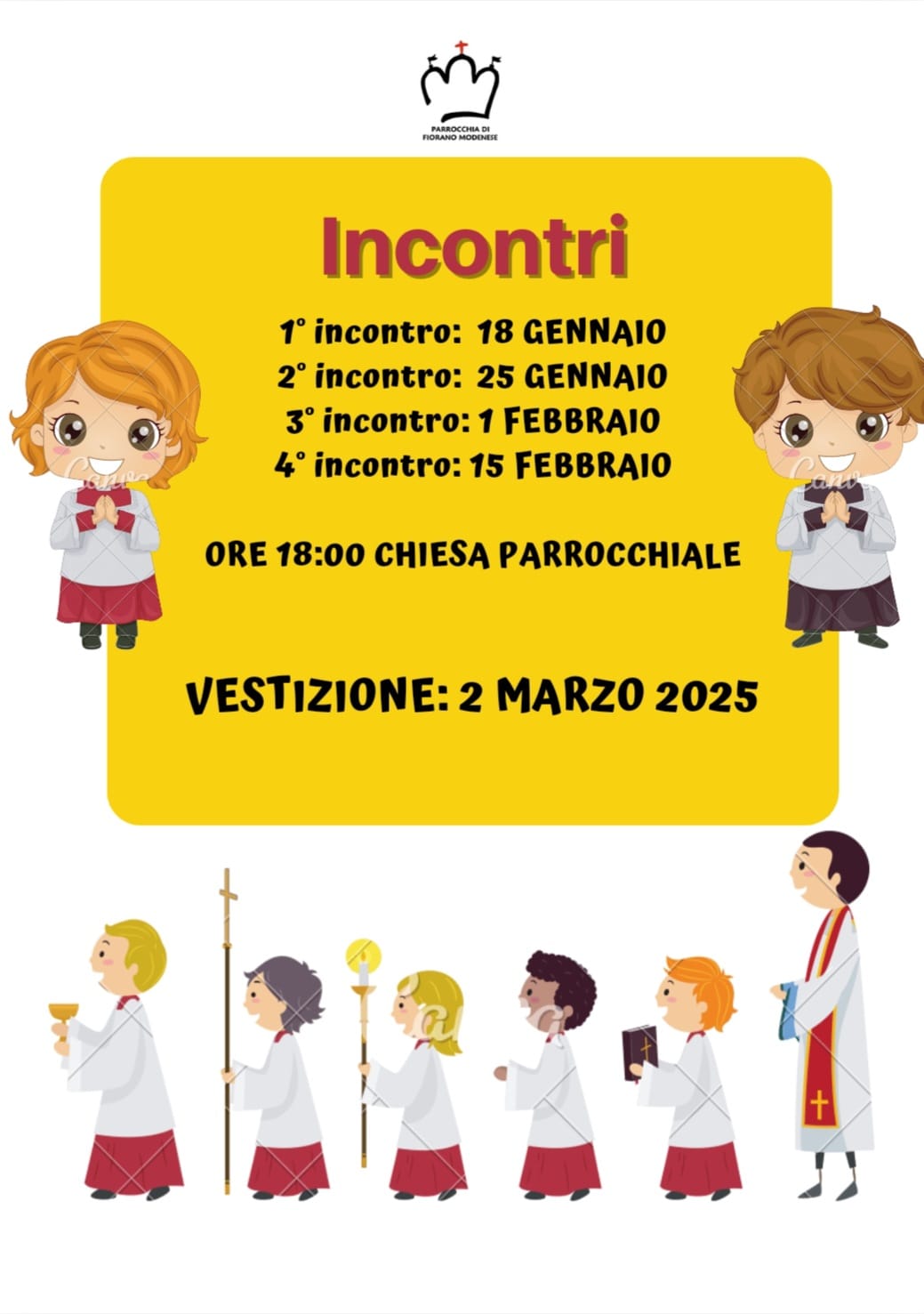 PARROCCHIA DI
FIORANO MODENESE

Incontri

1° incontro: 18 GENNAIO
2° incontro: 25 GENNAIO
3° incontro: 1 FEBBRAIO
4° incontro: 15 FEBBRAIO

ORE 18:00 CHIESA PARROCCHIALE

VESTIZIONE: 2 MARZO 2025

Canva